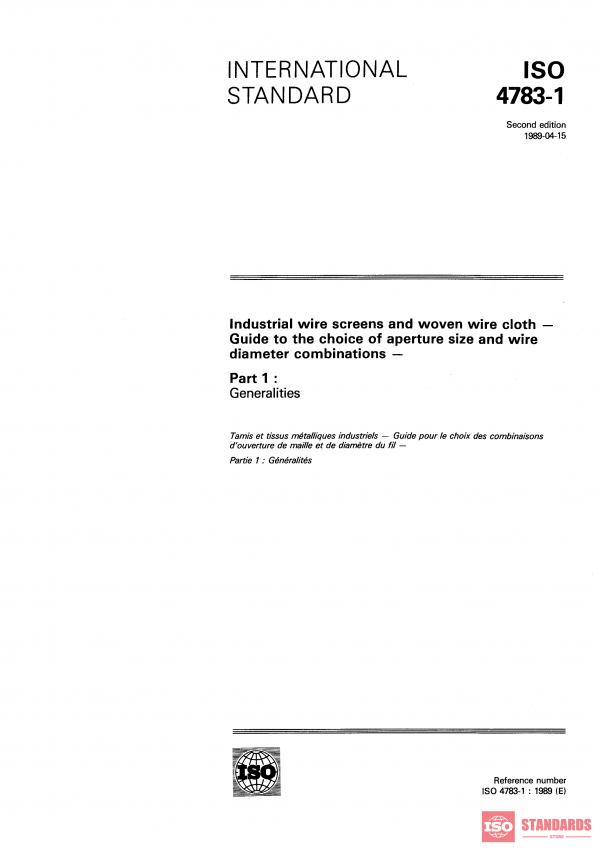 INTERNATIONAL STANDARD

ISO 4783-1

Second edition
1989-04-15

Industrial wire screens and woven wire cloth — Guide to the choice of aperture size and wire diameter combinations —

Part 1 :
Generalities

Tamis et tissus métalliques industriels — Guide pour le choix des combinaisons d'ouverture de maille et de diamètre du fil —

Partie 1 : Généralités

ISO

Reference number
ISO 4783-1 : 1989 (E)

ISO STANDARDS
STORE